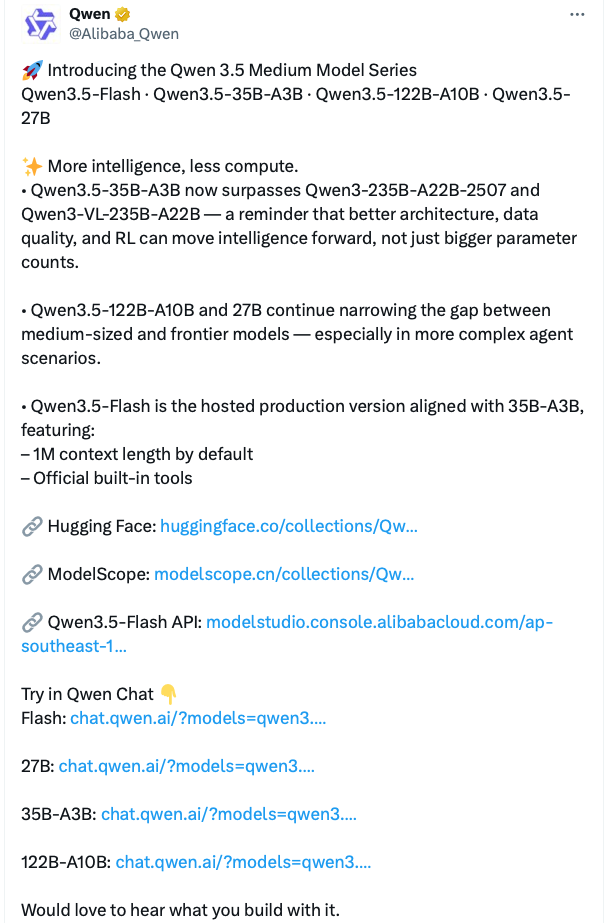 Qwen
@Alibaba_Qwen

🚀 Introducing the Qwen 3.5 Medium Model Series
Qwen3.5-Flash · Qwen3.5-35B-A3B · Qwen3.5-122B-A10B · Qwen3.5-27B

✨ More intelligence, less compute.
• Qwen3.5-35B-A3B now surpasses Qwen3-235B-A22B-2507 and Qwen3-VL-235B-A22B — a reminder that better architecture, data quality, and RL can move intelligence forward, not just bigger parameter counts.

• Qwen3.5-122B-A10B and 27B continue narrowing the gap between medium-sized and frontier models — especially in more complex agent scenarios.

• Qwen3.5-Flash is the hosted production version aligned with 35B-A3B, featuring:
– 1M context length by default
– Official built-in tools

🔗 Hugging Face: huggingface.co/collections/Qw...

🔗 ModelScope: modelscope.cn/collections/Qw...

🔗 Qwen3.5-Flash API: modelstudio.console.alibabacloud.com/ap-southeast-1...

Try in Qwen Chat 👇
Flash: chat.qwen.ai/?models=qwen3....

27B: chat.qwen.ai/?models=qwen3....

35B-A3B: chat.qwen.ai/?models=qwen3....

122B-A10B: chat.qwen.ai/?models=qwen3....

Would love to hear what you build with it.